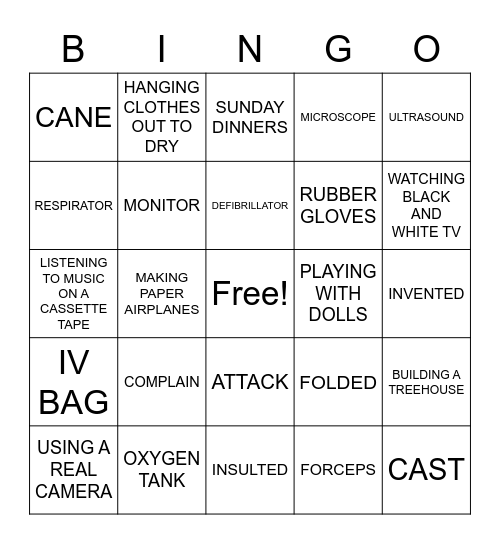 | B | I | N | G | O |
|---|---|---|---|---|
| CANE | HANGING CLOTHES OUT TO DRY | SUNDAY DINNERS | MICROSCOPE | ULTRASOUND |
| RESPIRATOR | MONITOR | DEFIBRILLATOR | RUBBER GLOVES | WATCHING BLACK AND WHITE TV |
| LISTENING TO MUSIC ON A CASSETTE TAPE | MAKING PAPER AIRPLANES | Free! | PLAYING WITH DOLLS | INVENTED |
| IV BAG | COMPLAIN | ATTACK | FOLDED | BUILDING A TREEHOUSE |
| USING A REAL CAMERA | OXYGEN TANK | INSULTED | FORCEPS | CAST |